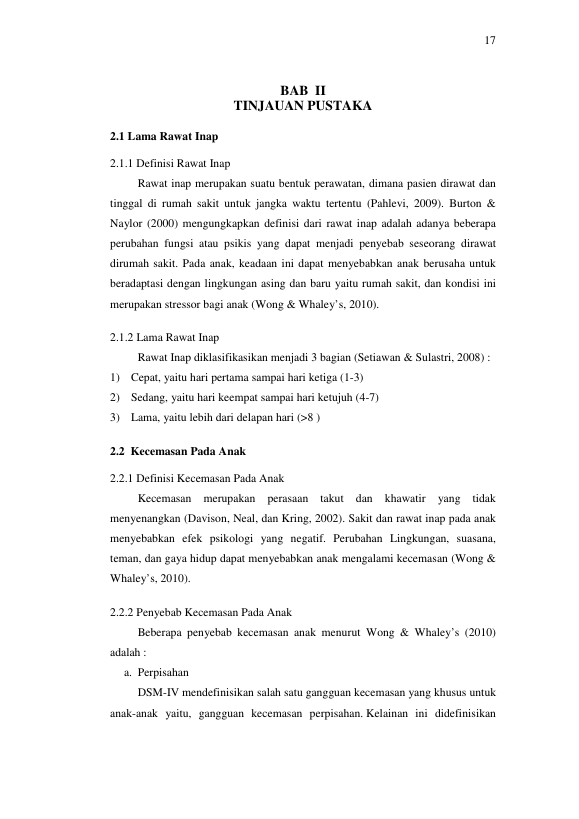 17

BAB II
TINJAUAN PUSTAKA

2.1 Lama Rawat Inap

2.1.1 Definisi Rawat Inap

Rawat inap merupakan suatu bentuk perawatan, dimana pasien dirawat dan tinggal di rumah sakit untuk jangka waktu tertentu (Pahlevi, 2009). Burton & Naylor (2000) mengungkapkan definisi dari rawat inap adalah adanya beberapa perubahan fungsi atau psikis yang dapat menjadi penyebab seseorang dirawat dirumah sakit. Pada anak, keadaan ini dapat menyebabkan anak berusaha untuk beradaptasi dengan lingkungan asing dan baru yaitu rumah sakit, dan kondisi ini merupakan stressor bagi anak (Wong & Whaley's, 2010).

2.1.2 Lama Rawat Inap

Rawat Inap diklasifikasikan menjadi 3 bagian (Setiawan & Sulastri, 2008) :

1) Cepat, yaitu hari pertama sampai hari ketiga (1-3)
2) Sedang, yaitu hari keempat sampai hari ketujuh (4-7)
3) Lama, yaitu lebih dari delapan hari (>8 )

2.2 Kecemasan Pada Anak

2.2.1 Definisi Kecemasan Pada Anak

Kecemasan merupakan perasaan takut dan khawatir yang tidak menyenangkan (Davison, Neal, dan Kring, 2002). Sakit dan rawat inap pada anak menyebabkan efek psikologi yang negatif. Perubahan Lingkungan, suasana, teman, dan gaya hidup dapat menyebabkan anak mengalami kecemasan (Wong & Whaley's, 2010).

2.2.2 Penyebab Kecemasan Pada Anak

Beberapa penyebab kecemasan anak menurut Wong & Whaley's (2010) adalah :

a. Perpisahan

DSM-IV mendefinisikan salah satu gangguan kecemasan yang khusus untuk anak-anak yaitu, gangguan kecemasan perpisahan. Kelainan ini didefinisikan